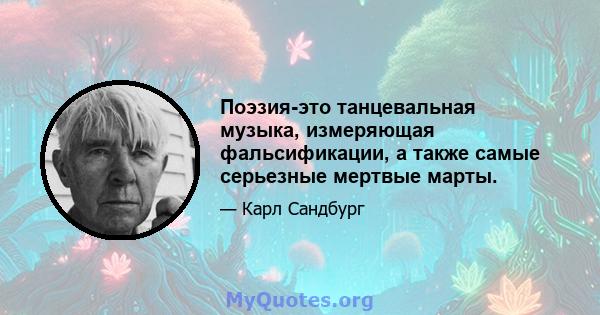 Поэзия-это танцевальная музыка, измеряющая фальсификации, а также самые серьезные мертвые марты.

— Карл Сандбург

MyQuotes.org